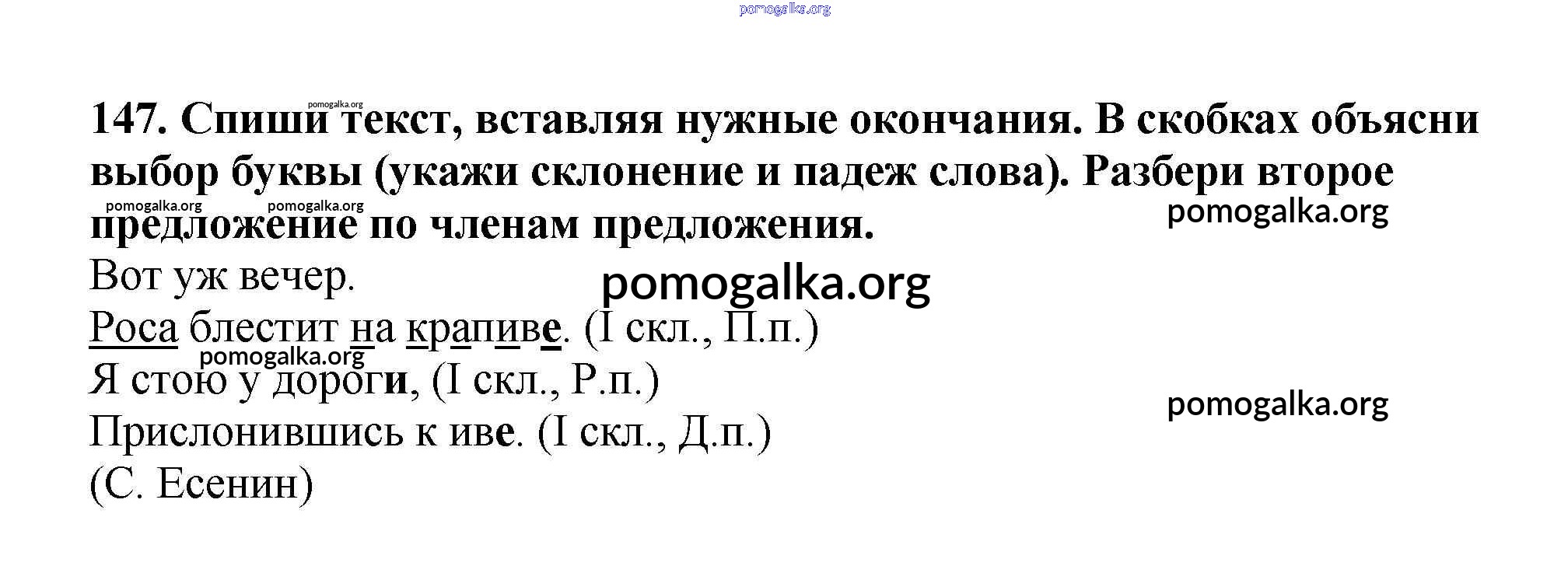 147. Спиши текст, вставляя нужные окончания. В скобках объясни выбор буквы (укажи склонение и падеж слова). Разбери второе предложение по членам предложения.

Вот уж вечер.

Роса блестит на крапиве. (I скл., П.п.)

Я стою у дороги, (I скл., Р.п.)

Прислонившись к иве. (I скл., Д.п.)

(С. Есенин)

pomogalka.org